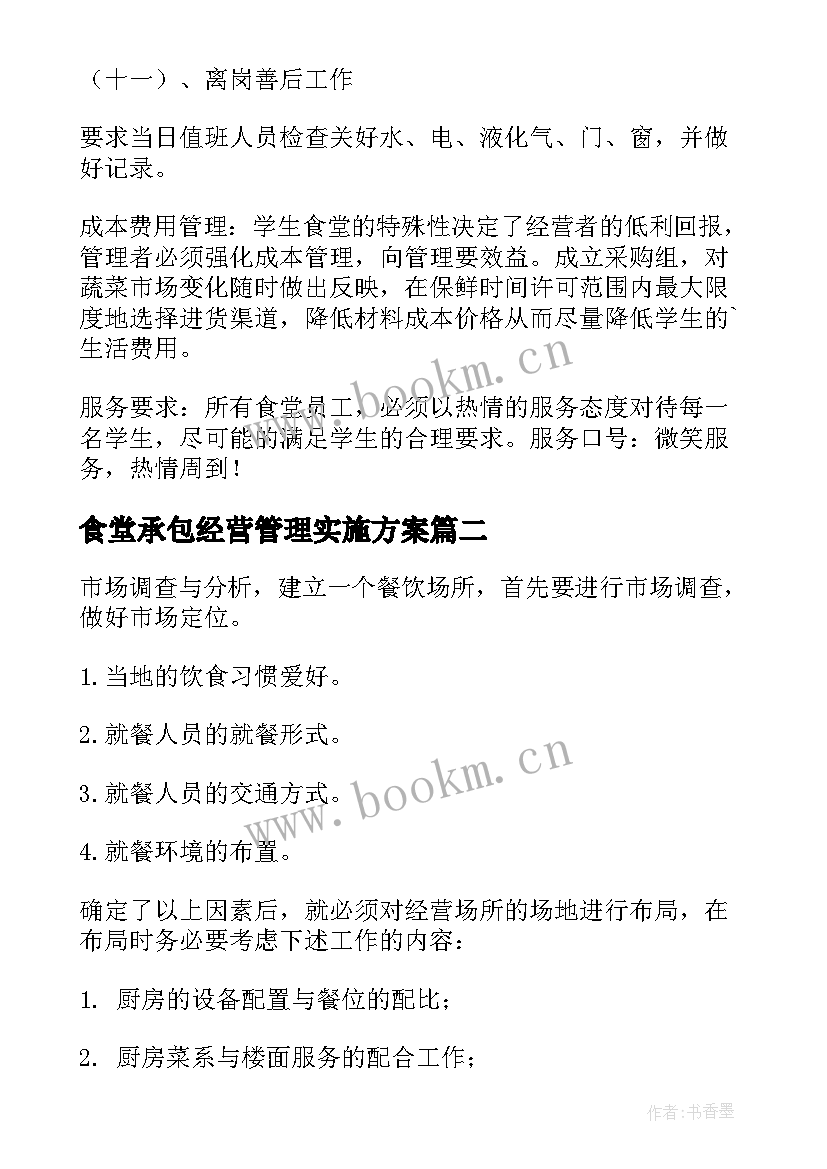 （十一）、离岗善后工作

要求当日值班人员检查关好水、电、液化气、门、窗，并做好记录。

成本费用管理：学生食堂的特殊性决定了经营者的低利回报，管理者必须强化成本管理，向管理要效益。成立采购组，对蔬菜市场变化随时做出反映，在保鲜时间许可范围内最大限度地选择进货渠道，降低材料成本价格从而尽量降低学生的`生活费用。

服务要求：所有食堂员工，必须以热情的服务态度对待每一名学生，尽可能的满足学生的合理要求。服务口号：微笑服务，热情周到！

食堂承包经营管理实施方案篇二

市场调查与分析，建立一个餐饮场所，首先要进行市场调查，做好市场定位。

1.当地的饮食习惯爱好。

2.就餐人员的就餐形式。

3.就餐人员的交通方式。

4.就餐环境的布置。

确定了以上因素后，就必须对经营场所的场地进行布局，在布局时务必要考虑下述工作的内容：

1. 厨房的设备配置与餐位的配比；

2. 厨房菜系与楼面服务的配合工作；

www.bookm.cn

www.bookm.cn

作者：书香墨